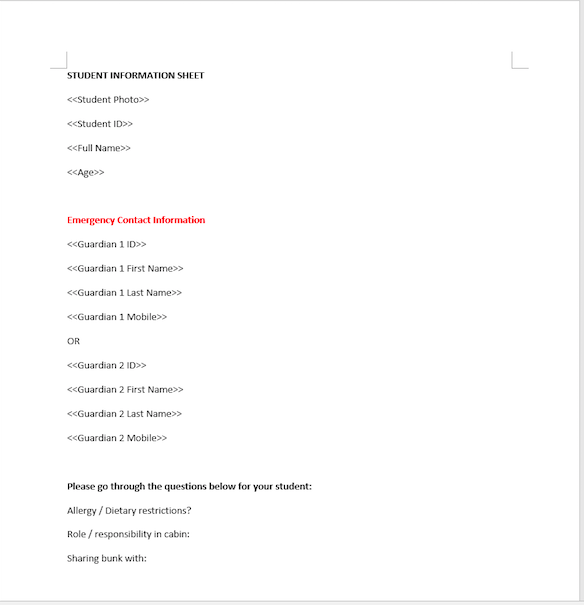 STUDENT INFORMATION SHEET

<<Student Photo>>

<<Student ID>>

<<Full Name>>

<<Age>>

Emergency Contact Information

<<Guardian 1 ID>>

<<Guardian 1 First Name>>

<<Guardian 1 Last Name>>

<<Guardian 1 Mobile>>

OR

<<Guardian 2 ID>>

<<Guardian 2 First Name>>

<<Guardian 2 Last Name>>

<<Guardian 2 Mobile>>

Please go through the questions below for your student:

Allergy / Dietary restrictions?

Role / responsibility in cabin:

Sharing bunk with: